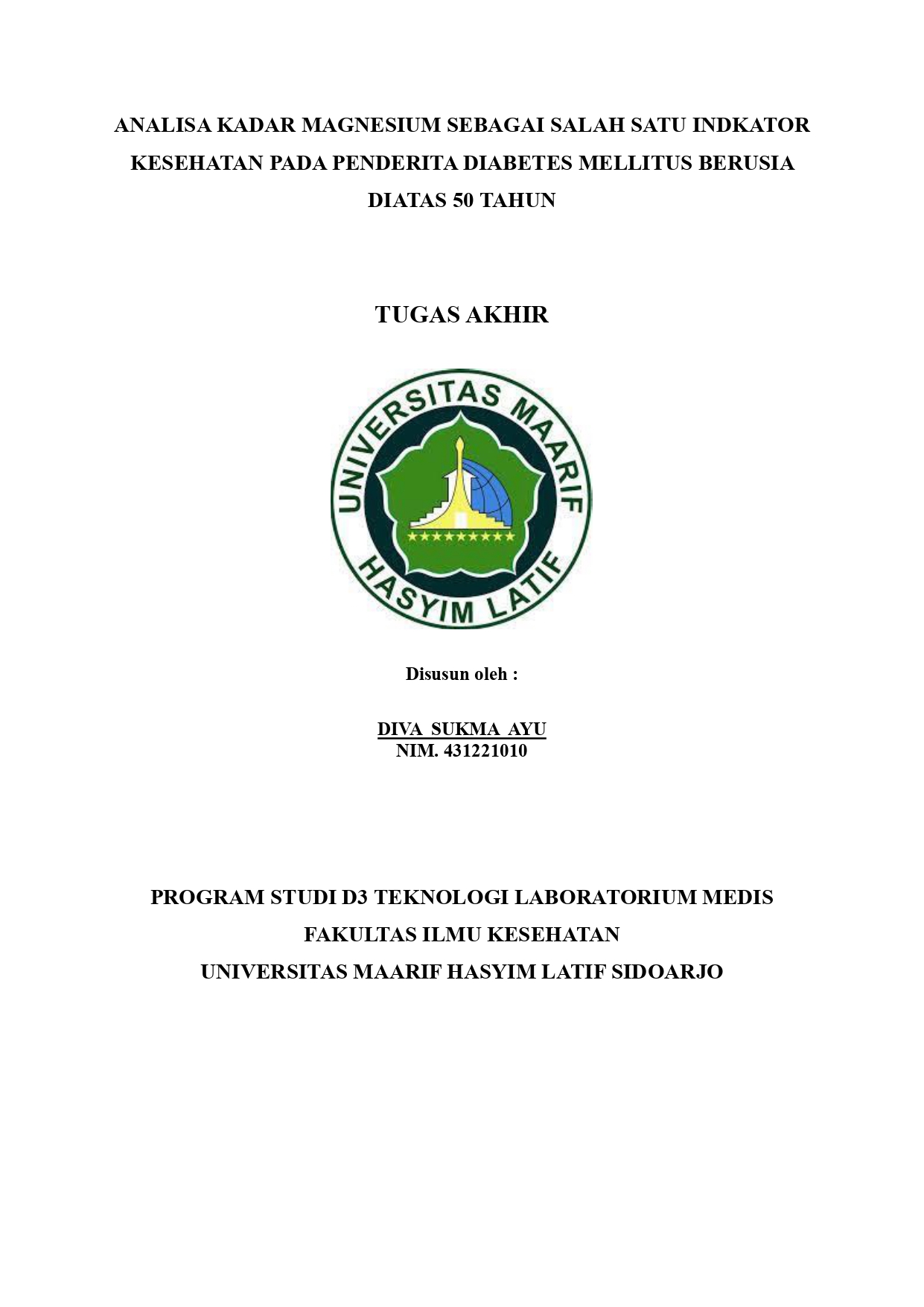 ANALISA KADAR MAGNESIUM SEBAGAI SALAH SATU INDKATOR KESEHATAN PADA PENDERITA DIABETES MELLITUS BERUSIA DIATAS 50 TAHUN

TUGAS AKHIR

UNIVERSITAS MAARIF HASYIM LATIF

Disusun oleh :

DIVA SUKMA AYU
NIM. 431221010

PROGRAM STUDI D3 TEKNOLOGI LABORATORIUM MEDIS
FAKULTAS ILMU KESEHATAN
UNIVERSITAS MAARIF HASYIM LATIF SIDOARJO